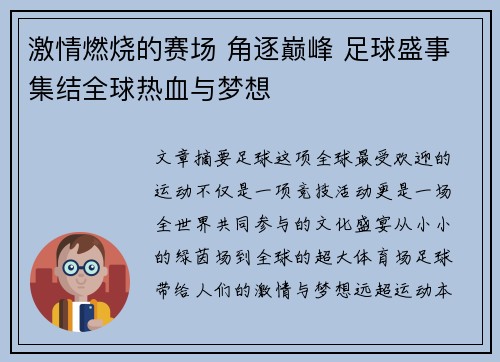 激情燃烧的赛场 角逐巅峰 足球盛事集结全球热血与梦想

文章摘要足球这项全球最受欢迎的运动不仅是一项竞技活动更是一场全世界共同参与的文化盛宴从小小的绿茵场到全球的超大体育场足球带给人们的激情与梦想远超运动本